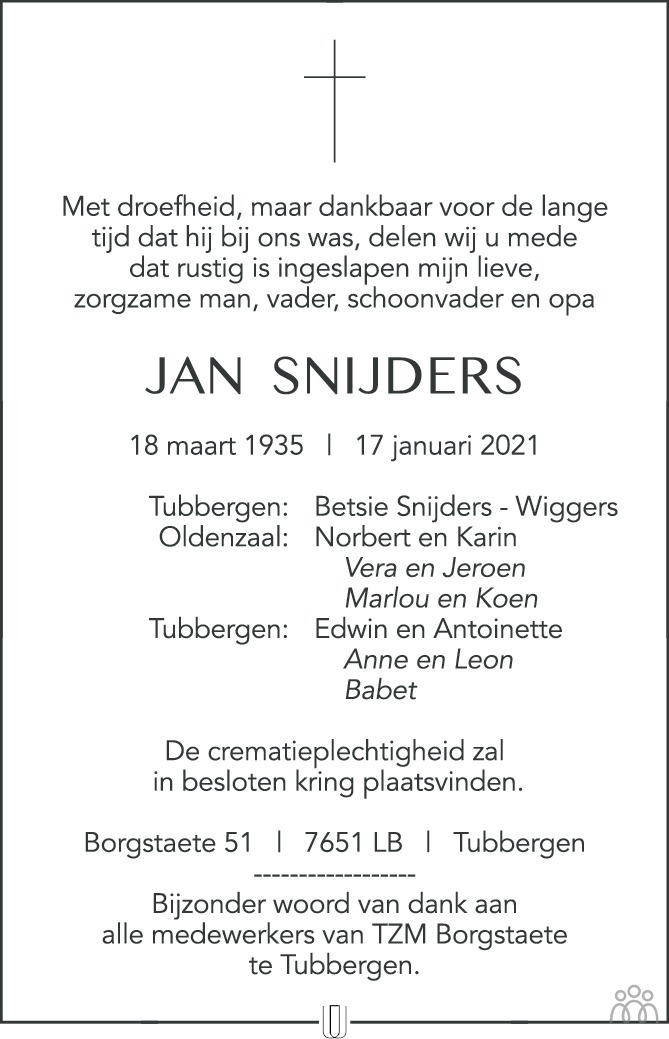 Met droefheid, maar dankbaar voor de lange tijd dat hij bij ons was, delen wij u mede dat rustig is ingeslapen mijn lieve, zorgzame man, vader, schoonvader en opa

JAN SNIJDERS

18 maart 1935 | 17 januari 2021

Tubbergen: Betsie Snijders - Wiggers
Oldenzaal: Norbert en Karin
Vera en Jeroen
Marlou en Koen
Tubbergen: Edwin en Antoinette
Anne en Leon
Babet

De crematieplechtigheid zal in besloten kring plaatsvinden.

Borgstaete 51 | 7651 LB | Tubbergen
------------------
Bijzonder woord van dank aan alle medewerkers van TZM Borgstaete te Tubbergen.